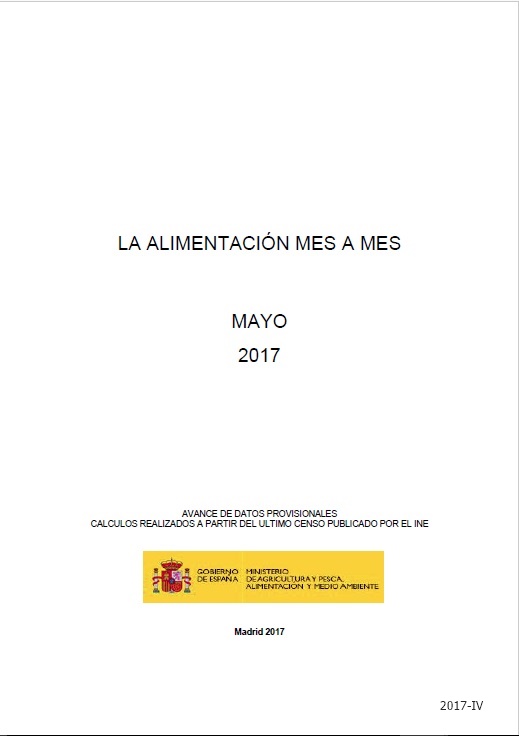 LA ALIMENTACIÓN MES A MES

MAYO

2017

AVANCE DE DATOS PROVISIONALES
CALCULOS REALIZADOS A PARTIR DEL ULTIMO CENSO PUBLICADO POR EL INE

GOBIERNO DE ESPAÑA

MINISTERIO DE AGRICULTURA Y PESCA, ALIMENTACIÓN Y MEDIO AMBIENTE

Madrid 2017

2017-IV